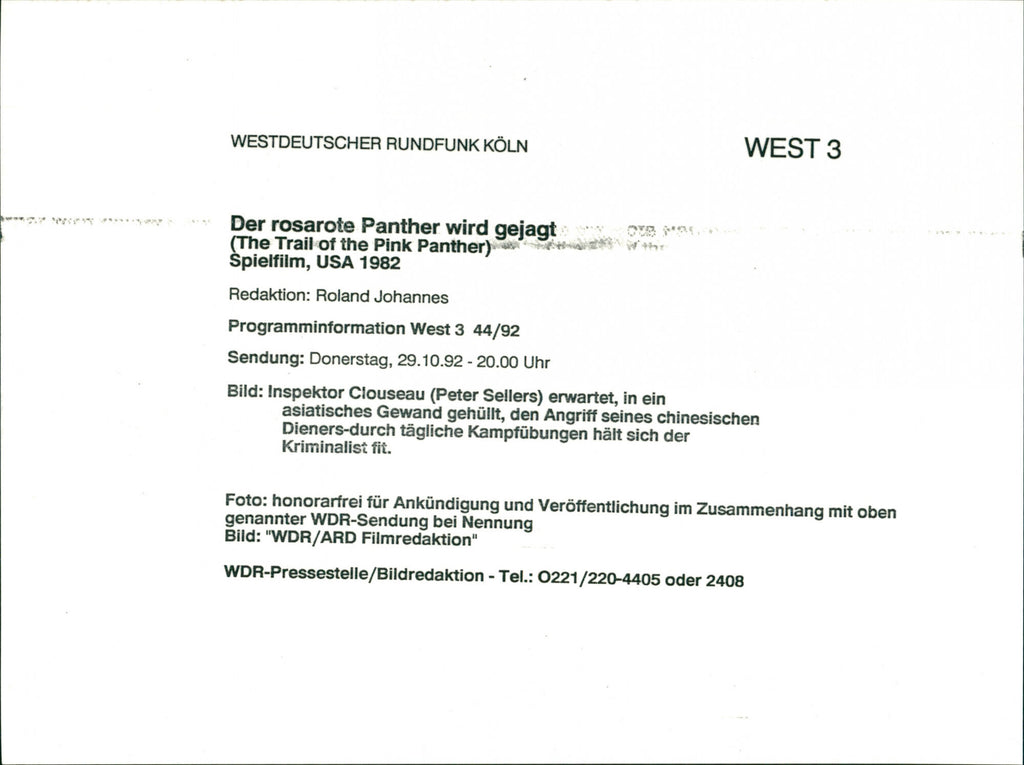 WESTDEUTSCHER RUNDFUNK KÖLN

WEST 3

Der rosarote Panther wird gejagt
(The Trail of the Pink Panther)
Spielfilm, USA 1982

Redaktion: Roland Johannes

Programminformation West 3 44/92

Sendung: Donerstag, 29.10.92 - 20.00 Uhr

Bild: Inspektor Clouseau (Peter Sellers) erwartet, in ein asiatisches Gewand gehüllt, den Angriff seines chinesischen Dieners-durch tägliche Kampfübungen hält sich der Kriminalist fit.

Foto: honorarfrei für Ankündigung und Veröffentlichung im Zusammenhang mit oben genannter WDR-Sendung bei Nennung
Bild: "WDR/ARD Filmredaktion"

WDR-Pressestelle/Bildredaktion - Tel.: 0221/220-4405 oder 2408